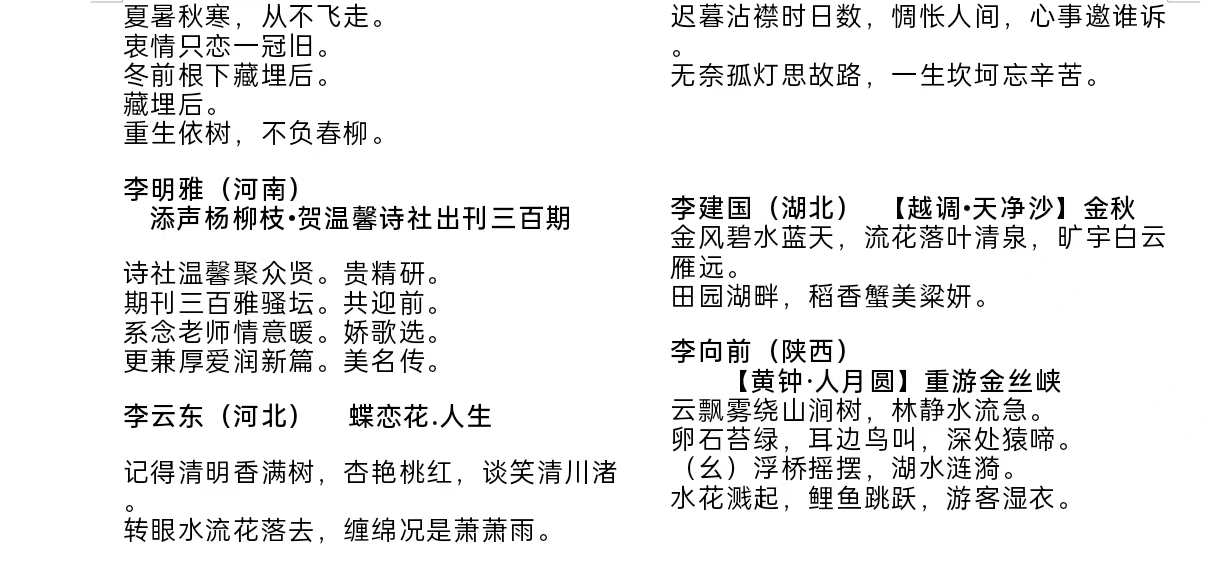 夏暑秋寒，从不飞走。
衷情只恋一冠旧。
冬前根下藏埋后。
藏埋后。
重生依树，不负春柳。

李明雅（河南）
添声杨柳枝•贺温馨诗社出刊三百期

诗社温馨聚众贤。贵精研。
期刊三百雅骚坛。共迎前。
系念老师情意暖。娇歌选。
更兼厚爱润新篇。美名传。

李云东（河北）　蝶恋花.人生

记得清明香满树，杏艳桃红，谈笑清川渚。
转眼水流花落去，缠绵况是萧萧雨。

迟暮沾襟时日数，惆怅人间，心事邀谁诉。
无奈孤灯思故路，一生坎坷忘辛苦。

李建国（湖北）　【越调•天净沙】金秋
金风碧水蓝天，流花落叶清泉，旷宇白云雁远。
田园湖畔，稻香蟹美粱妍。

李向前（陕西）
【黄钟·人月圆】重游金丝峡
云飘雾绕山涧树，林静水流急。
卵石苔绿，耳边鸟叫，深处猿啼。
（幺）浮桥摇摆，湖水涟漪。
水花溅起，鲤鱼跳跃，游客湿衣。